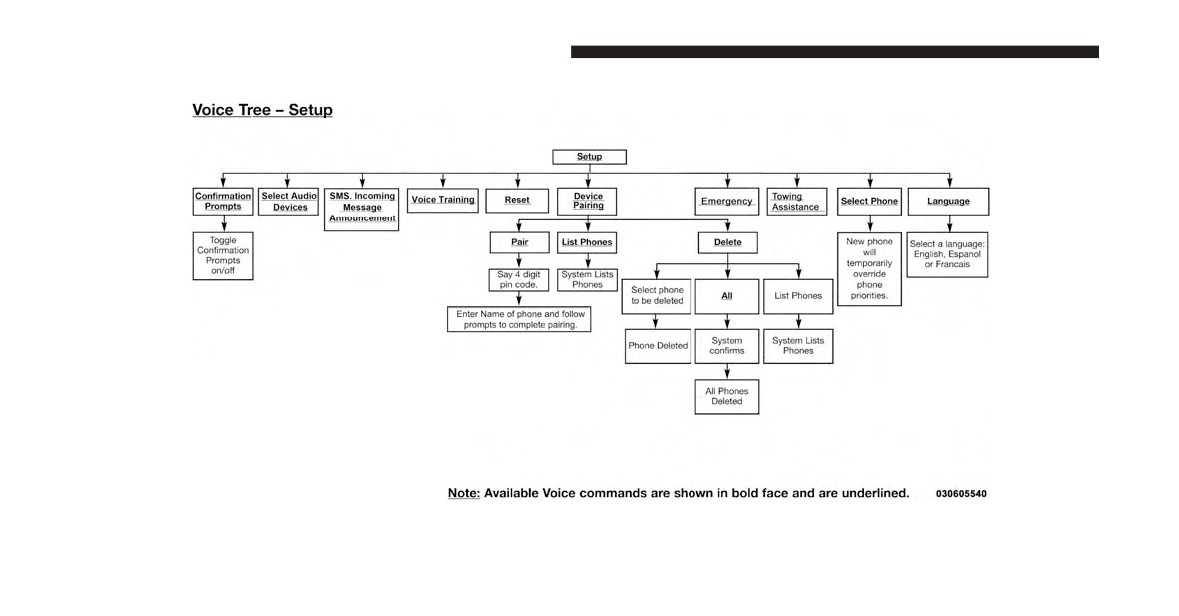 Voice Tree – Setup

Setup

Confirmation Prompts

Toggle Confirmation Prompts on/off

Select Audio Devices

SMS. Incoming Message Announcement

Voice Training

Reset

Device Pairing

Pair

Say 4 digit pin code.

Enter Name of phone and follow prompts to complete pairing.

List Phones

System Lists Phones

Delete

Select phone to be deleted

Phone Deleted

All

System confirms

All Phones Deleted

List Phones

System Lists Phones

Emergency

Towing Assistance

Select Phone

New phone will temporarily override phone priorities.

Language

Select a language: English, Espanol or Francais

Note: Available Voice commands are shown in bold face and are underlined. 030605540